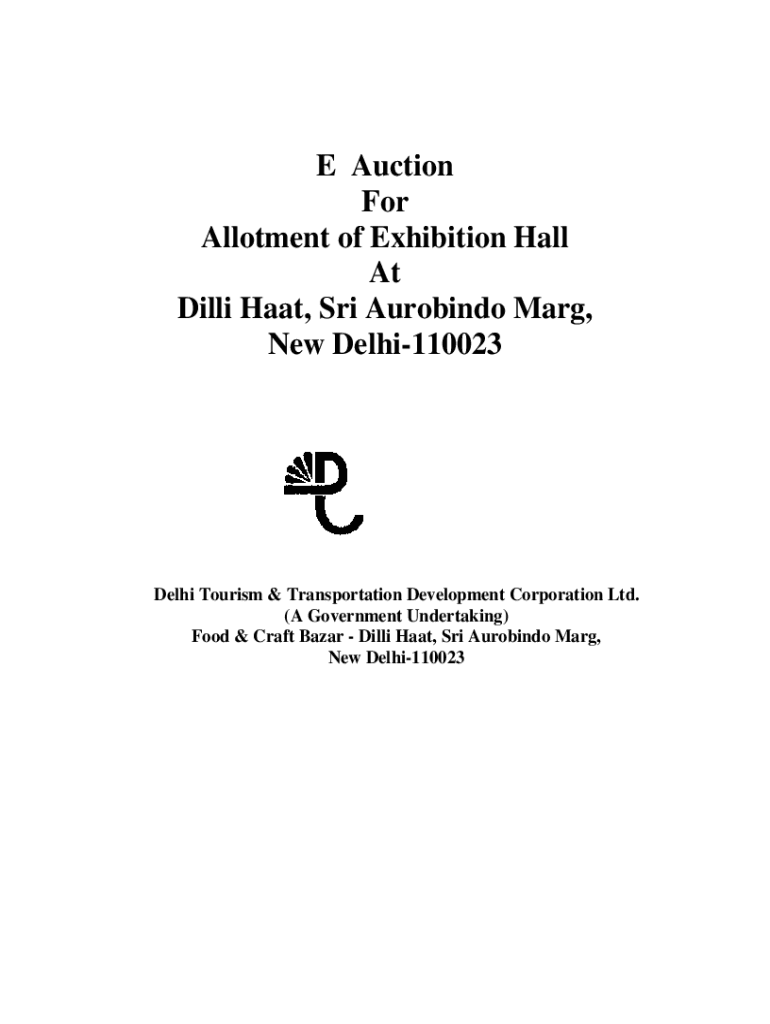 E Auction
For
Allotment of Exhibition Hall
At
Dilli Haat, Sri Aurobindo Marg,
New Delhi-110023

Delhi Tourism & Transportation Development Corporation Ltd.
(A Government Undertaking)
Food & Craft Bazar - Dilli Haat, Sri Aurobindo Marg,
New Delhi-110023